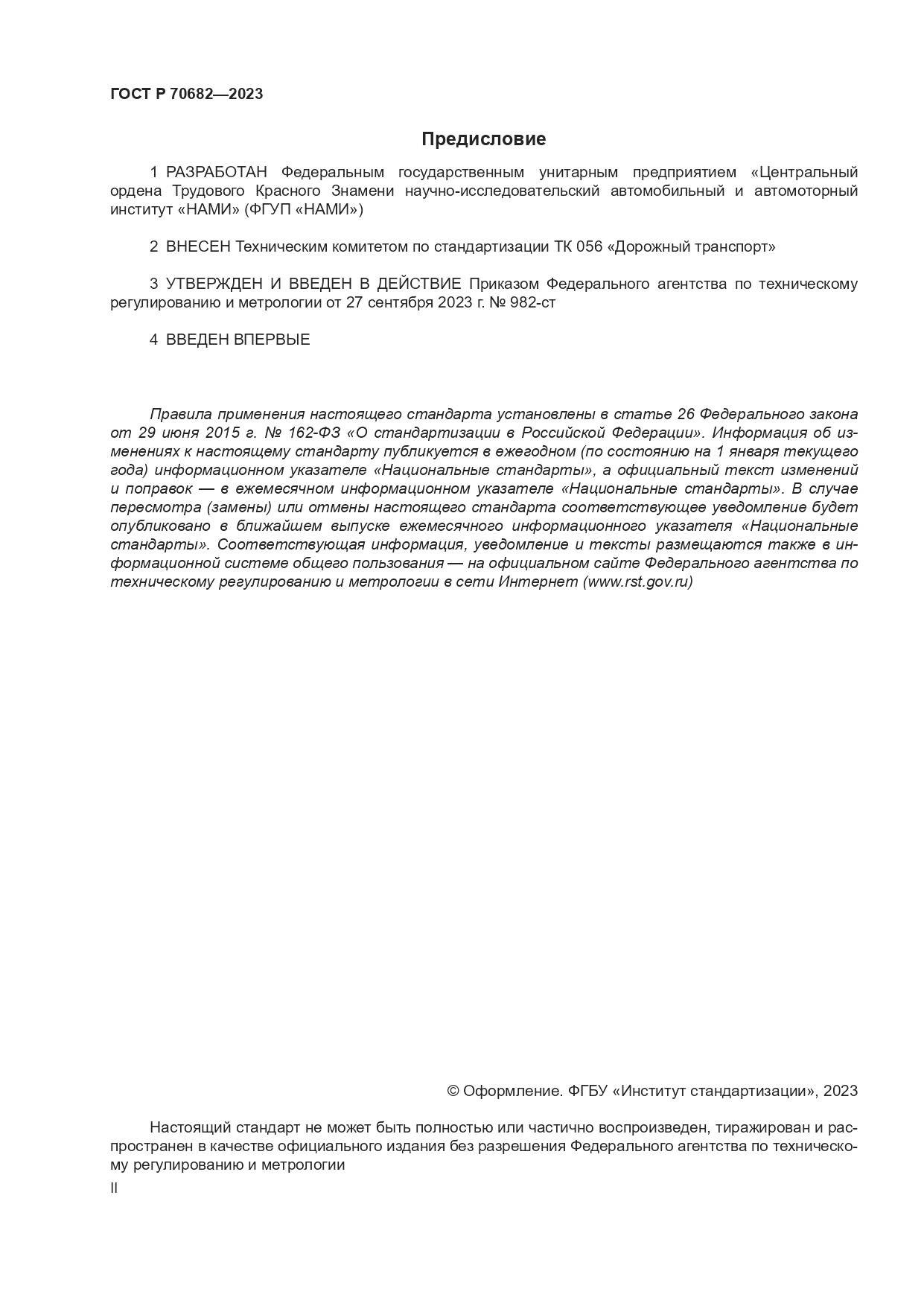 ГОСТ Р 70682—2023

Предисловие

1 РАЗРАБОТАН Федеральным государственным унитарным предприятием «Центральный ордена Трудового Красного Знамени научно-исследовательский автомобильный и автомоторный институт «НАМИ» (ФГУП «НАМИ»)

2 ВНЕСЕН Техническим комитетом по стандартизации ТК 056 «Дорожный транспорт»

3 УТВЕРЖДЕН И ВВЕДЕН В ДЕЙСТВИЕ Приказом Федерального агентства по техническому регулированию и метрологии от 27 сентября 2023 г. № 982-ст

4 ВВЕДЕН ВПЕРВЫЕ

Правила применения настоящего стандарта установлены в статье 26 Федерального закона от 29 июня 2015 г. № 162-ФЗ «О стандартизации в Российской Федерации». Информация об изменениях к настоящему стандарту публикуется в ежегодном (по состоянию на 1 января текущего года) информационном указателе «Национальные стандарты», а официальный текст изменений и поправок — в ежемесячном информационном указателе «Национальные стандарты». В случае пересмотра (замены) или отмены настоящего стандарта соответствующее уведомление будет опубликовано в ближайшем выпуске ежемесячного информационного указателя «Национальные стандарты». Соответствующая информация, уведомление и тексты размещаются также в информационной системе общего пользования — на официальном сайте Федерального агентства по техническому регулированию и метрологии в сети Интернет (www.rst.gov.ru)

© Оформление. ФГБУ «Институт стандартизации», 2023

Настоящий стандарт не может быть полностью или частично воспроизведен, тиражирован и распространен в качестве официального издания без разрешения Федерального агентства по техническому регулированию и метрологии

II